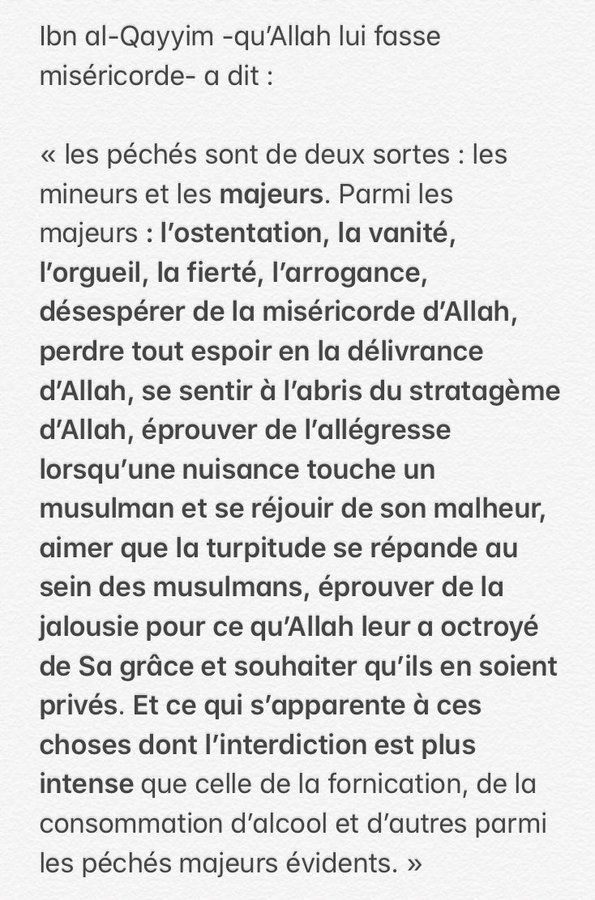 Ibn al-Qayyim -qu'Allah lui fasse miséricorde- a dit :

« les péchés sont de deux sortes : les mineurs et les majeurs. Parmi les majeurs : l'ostentation, la vanité, l'orgueil, la fierté, l'arrogance, désespérer de la miséricorde d'Allah, perdre tout espoir en la délivrance d'Allah, se sentir à l'abris du stratagème d'Allah, éprouver de l'allégresse lorsqu'une nuisance touche un musulman et se réjouir de son malheur, aimer que la turpitude se répande au sein des musulmans, éprouver de la jalousie pour ce qu'Allah leur a octroyé de Sa grâce et souhaiter qu'ils en soient privés. Et ce qui s'apparente à ces choses dont l'interdiction est plus intense que celle de la fornication, de la consommation d'alcool et d'autres parmi les péchés majeurs évidents. »